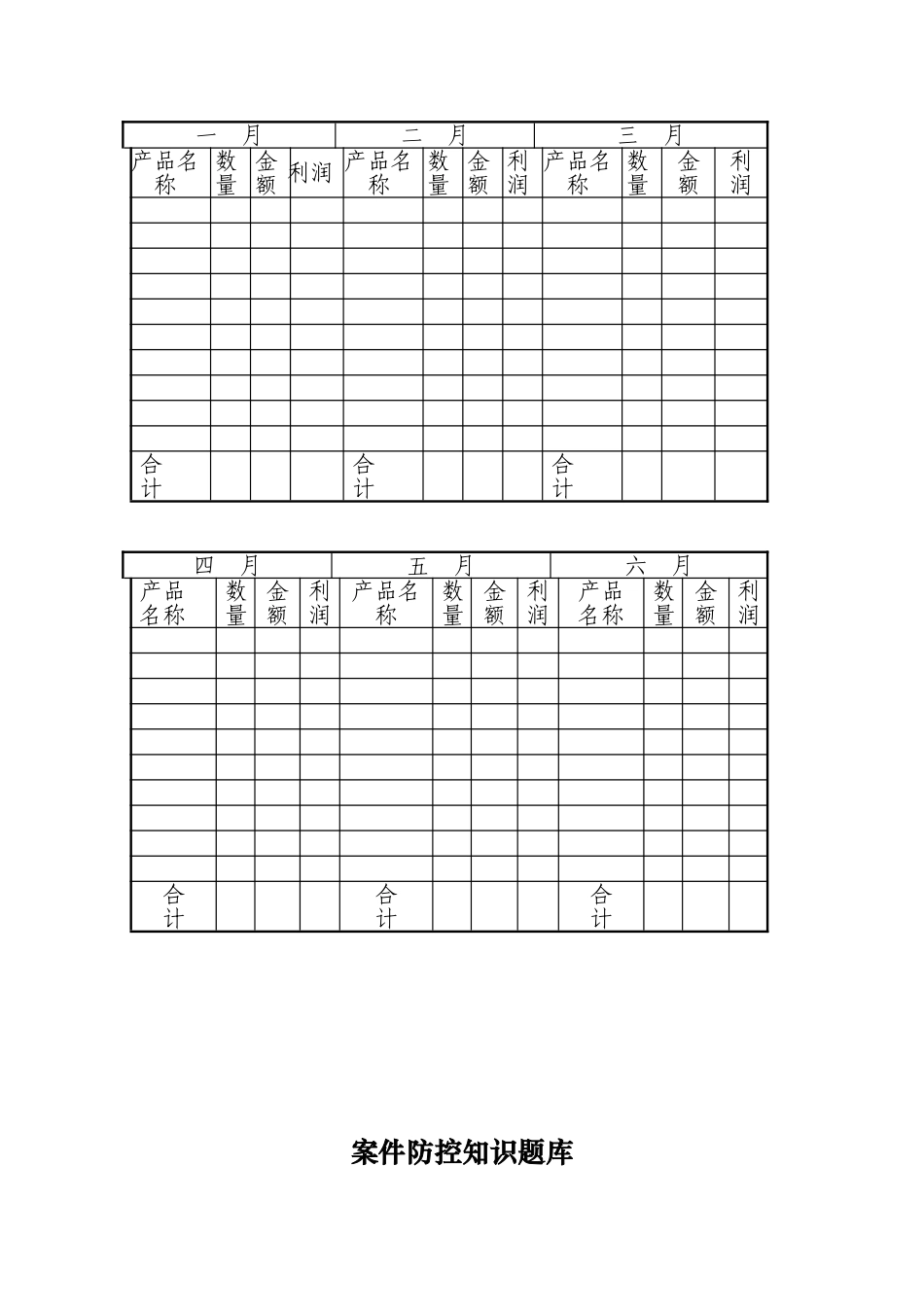 | 一 月 | | | | 二 月 | | | | 三 月 | | | |
|---|---|---|---|---|---|---|---|---|---|---|---|
| 产品名称 | 数量 | 金额 | 利润 | 产品名称 | 数量 | 金额 | 利润 | 产品名称 | 数量 | 金额 | 利润 |
| | | | | | | | | | | | |
| | | | | | | | | | | | |
| | | | | | | | | | | | |
| | | | | | | | | | | | |
| | | | | | | | | | | | |
| | | | | | | | | | | | |
| | | | | | | | | | | | |
| | | | | | | | | | | | |
| | | | | | | | | | | | |
| | | | | | | | | | | | |
| 合计 | | | | 合计 | | | | 合计 | | | |

| 四 月 | | | | 五 月 | | | | 六 月 | | | |
|---|---|---|---|---|---|---|---|---|---|---|---|
| 产品名称 | 数量 | 金额 | 利润 | 产品名称 | 数量 | 金额 | 利润 | 产品名称 | 数量 | 金额 | 利润 |
| | | | | | | | | | | | |
| | | | | | | | | | | | |
| | | | | | | | | | | | |
| | | | | | | | | | | | |
| | | | | | | | | | | | |
| | | | | | | | | | | | |
| | | | | | | | | | | | |
| | | | | | | | | | | | |
| | | | | | | | | | | | |
| | | | | | | | | | | | |
| 合计 | | | | 合计 | | | | 合计 | | | |

案件防控知识题库